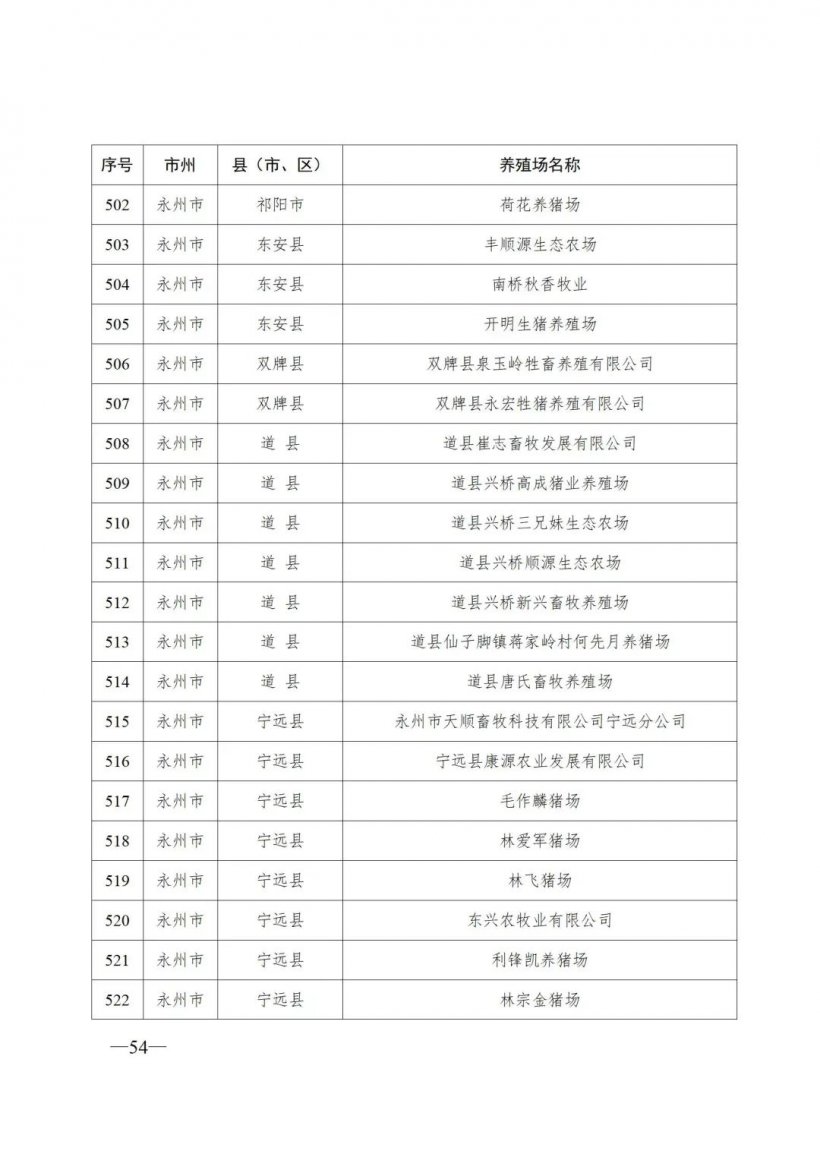 | 序号 | 市州 | 县（市、区） | 养殖场名称 |
|---|---|---|---|
| 502 | 永州市 | 祁阳市 | 荷花养猪场 |
| 503 | 永州市 | 东安县 | 丰顺源生态农场 |
| 504 | 永州市 | 东安县 | 南桥秋香牧业 |
| 505 | 永州市 | 东安县 | 开明生猪养殖场 |
| 506 | 永州市 | 双牌县 | 双牌县泉玉岭牲畜养殖有限公司 |
| 507 | 永州市 | 双牌县 | 双牌县永宏牲猪养殖有限公司 |
| 508 | 永州市 | 道 县 | 道县崔志畜牧发展有限公司 |
| 509 | 永州市 | 道 县 | 道县兴桥高成猪业养殖场 |
| 510 | 永州市 | 道 县 | 道县兴桥三兄妹生态农场 |
| 511 | 永州市 | 道 县 | 道县兴桥顺源生态农场 |
| 512 | 永州市 | 道 县 | 道县兴桥新兴畜牧养殖场 |
| 513 | 永州市 | 道 县 | 道县仙子脚镇蒋家岭村何先月养猪场 |
| 514 | 永州市 | 道 县 | 道县唐氏畜牧养殖场 |
| 515 | 永州市 | 宁远县 | 永州市天顺畜牧科技有限公司宁远分公司 |
| 516 | 永州市 | 宁远县 | 宁远县康源农业发展有限公司 |
| 517 | 永州市 | 宁远县 | 毛作麟猪场 |
| 518 | 永州市 | 宁远县 | 林爱军猪场 |
| 519 | 永州市 | 宁远县 | 林飞猪场 |
| 520 | 永州市 | 宁远县 | 东兴农牧业有限公司 |
| 521 | 永州市 | 宁远县 | 利锋凯养猪场 |
| 522 | 永州市 | 宁远县 | 林宗金猪场 |

—54—